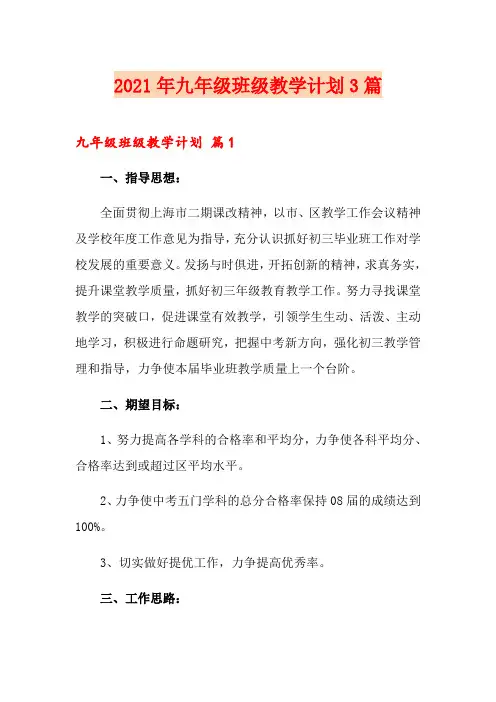 2021年九年级班级教学计划3篇

九年级班级教学计划 篇1

一、指导思想：

全面贯彻上海市二期课改精神，以市、区教学工作会议精神及学校年度工作意见为指导，充分认识抓好初三毕业班工作对学校发展的重要意义。发扬与时俱进，开拓创新的精神，求真务实，提升课堂教学质量，抓好初三年级教育教学工作。努力寻找课堂教学的突破口，促进课堂有效教学，引领学生生动、活泼、主动地学习，积极进行命题研究，把握中考新方向，强化初三教学管理和指导，力争使本届毕业班教学质量上一个台阶。

二、期望目标：

1、努力提高各学科的合格率和平均分，力争使各科平均分、合格率达到或超过区平均水平。

2、力争使中考五门学科的总分合格率保持08届的成绩达到100%。

3、切实做好提优工作，力争提高优秀率。

三、工作思路：